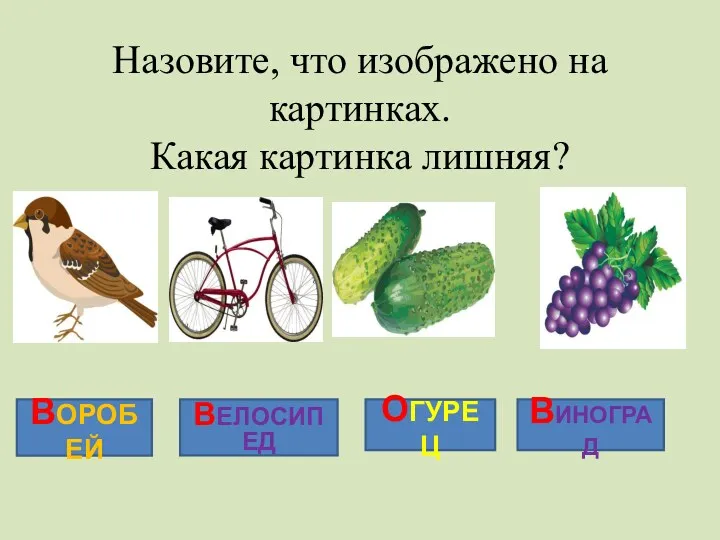 Назовите, что изображено на картинках.
Какая картинка лишняя?

ВОРОБЕЙ

ВЕЛОСИПЕД

ОГУРЕЦ

ВИНОГРАД